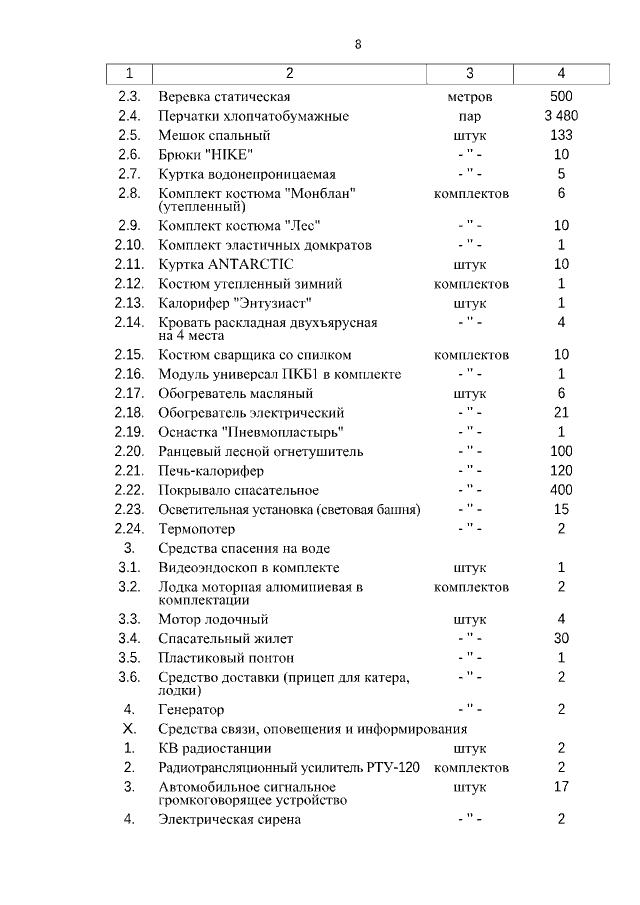 8

| 1 | 2 | 3 | 4 |
|---|---|---|---|
| 2.3. | Веревка статическая | метров | 500 |
| 2.4. | Перчатки хлопчатобумажные | пар | 3 480 |
| 2.5. | Мешок спальный | штук | 133 |
| 2.6. | Брюки "HIKE" | - " - | 10 |
| 2.7. | Куртка водонепроницаемая | - " - | 5 |
| 2.8. | Комплект костюма "Монблан" (утепленный) | комплектов | 6 |
| 2.9. | Комплект костюма "Лес" | - " - | 10 |
| 2.10. | Комплект эластичных домкратов | - " - | 1 |
| 2.11. | Куртка ANTARCTIC | штук | 10 |
| 2.12. | Костюм утепленный зимний | комплектов | 1 |
| 2.13. | Калорифер "Энтузиаст" | штук | 1 |
| 2.14. | Кровать раскладная двухъярусная на 4 места | - " - | 4 |
| 2.15. | Костюм сварщика со спилком | комплектов | 10 |
| 2.16. | Модуль универсал ПКБ1 в комплекте | - " - | 1 |
| 2.17. | Обогреватель масляный | штук | 6 |
| 2.18. | Обогреватель электрический | - " - | 21 |
| 2.19. | Оснастка "Пневмопластырь" | - " - | 1 |
| 2.20. | Ранцевый лесной огнетушитель | - " - | 100 |
| 2.21. | Печь-калорифер | - " - | 120 |
| 2.22. | Покрывало спасательное | - " - | 400 |
| 2.23. | Осветительная установка (световая башня) | - " - | 15 |
| 2.24. | Термопотер | - " - | 2 |
| 3. | Средства спасения на воде | | |
| 3.1. | Видеоэндоскоп в комплекте | штук | 1 |
| 3.2. | Лодка моторная алюминиевая в комплектации | комплектов | 2 |
| 3.3. | Мотор лодочный | штук | 4 |
| 3.4. | Спасательный жилет | - " - | 30 |
| 3.5. | Пластиковый понтон | - " - | 1 |
| 3.6. | Средство доставки (прицеп для катера, лодки) | - " - | 2 |
| 4. | Генератор | - " - | 2 |
| X. | Средства связи, оповещения и информирования | | |
| 1. | КВ радиостанции | штук | 2 |
| 2. | Радиотрансляционный усилитель РТУ-120 | комплектов | 2 |
| 3. | Автомобильное сигнальное громкоговорящее устройство | штук | 17 |
| 4. | Электрическая сирена | - " - | 2 |